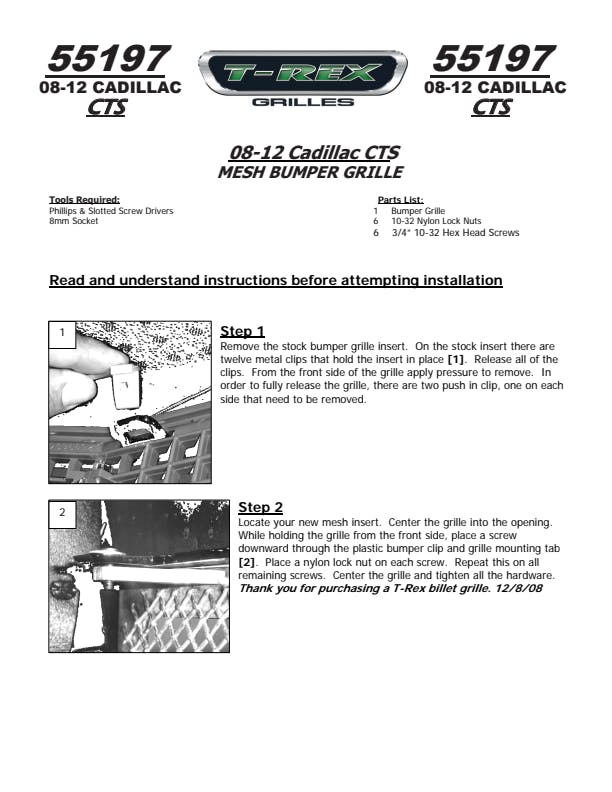 55197
08-12 CADILLAC
CTS

T-REX
GRILLES

55197
08-12 CADILLAC
CTS

08-12 Cadillac CTS
MESH BUMPER GRILLE

Tools Required:
Phillips & Slotted Screw Drivers
8mm Socket

Parts List:
1 Bumper Grille
6 10-32 Nylon Lock Nuts
6 3/4" 10-32 Hex Head Screws

Read and understand instructions before attempting installation

1

Step 1
Remove the stock bumper grille insert. On the stock insert there are twelve metal clips that hold the insert in place [1]. Release all of the clips. From the front side of the grille apply pressure to remove. In order to fully release the grille, there are two push in clip, one on each side that need to be removed.

2

Step 2
Locate your new mesh insert. Center the grille into the opening. While holding the grille from the front side, place a screw downward through the plastic bumper clip and grille mounting tab [2]. Place a nylon lock nut on each screw. Repeat this on all remaining screws. Center the grille and tighten all the hardware.
Thank you for purchasing a T-Rex billet grille. 12/8/08